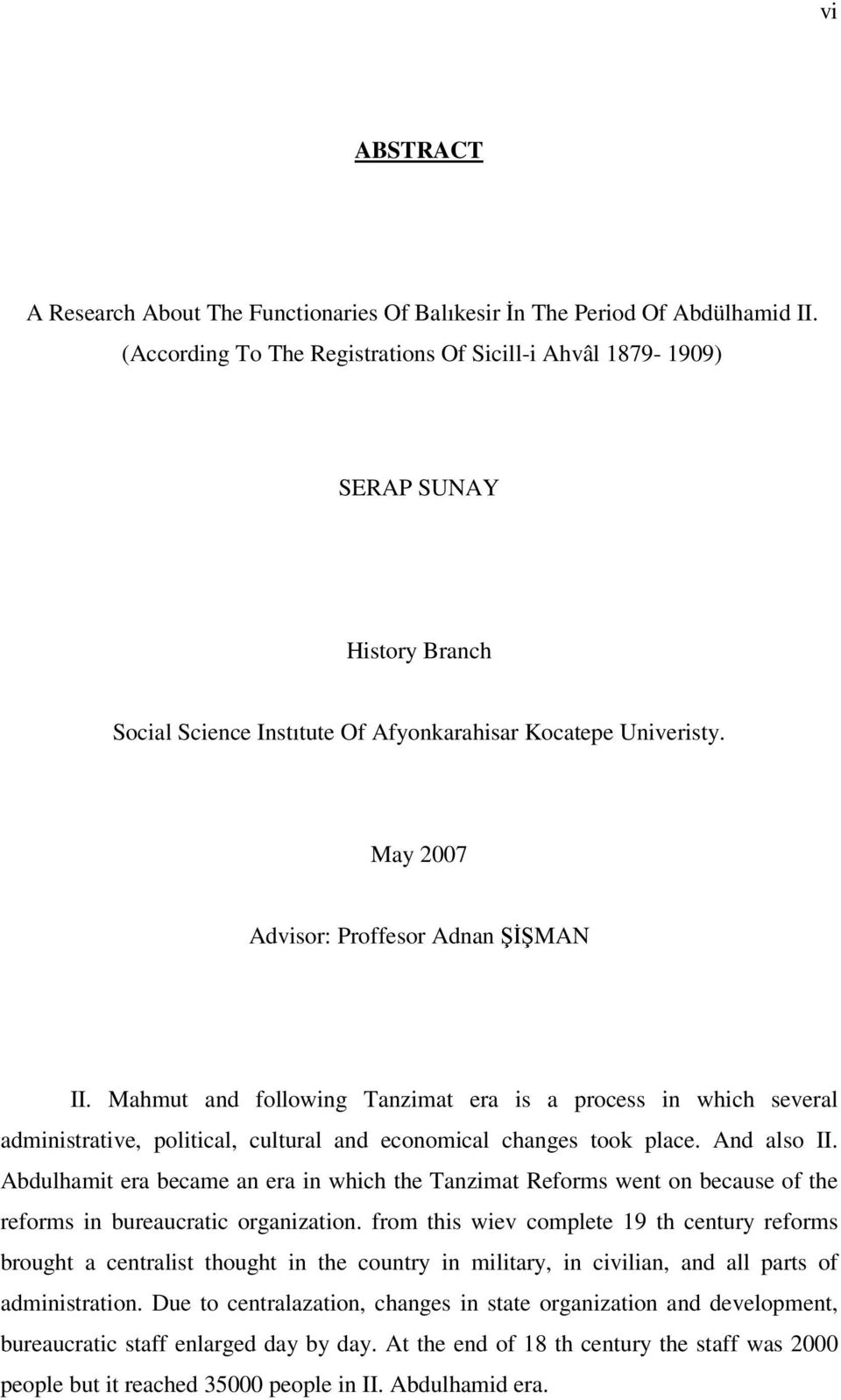 vi

ABSTRACT

A Research About The Functionaries Of Balıkesir İn The Period Of Abdülhamid II. (According To The Registrations Of Sicill-i Ahvâl 1879- 1909)

SERAP SUNAY

History Branch

Social Science Instıtute Of Afyonkarahisar Kocatepe Univeristy.

May 2007

Advisor: Proffesor Adnan ŞİŞMAN

II. Mahmut and following Tanzimat era is a process in which several administrative, political, cultural and economical changes took place. And also II. Abdulhamit era became an era in which the Tanzimat Reforms went on because of the reforms in bureaucratic organization. from this wiev complete 19 th century reforms brought a centralist thought in the country in military, in civilian, and all parts of administration. Due to centralazation, changes in state organization and development, bureaucratic staff enlarged day by day. At the end of 18 th century the staff was 2000 people but it reached 35000 people in II. Abdulhamid era.